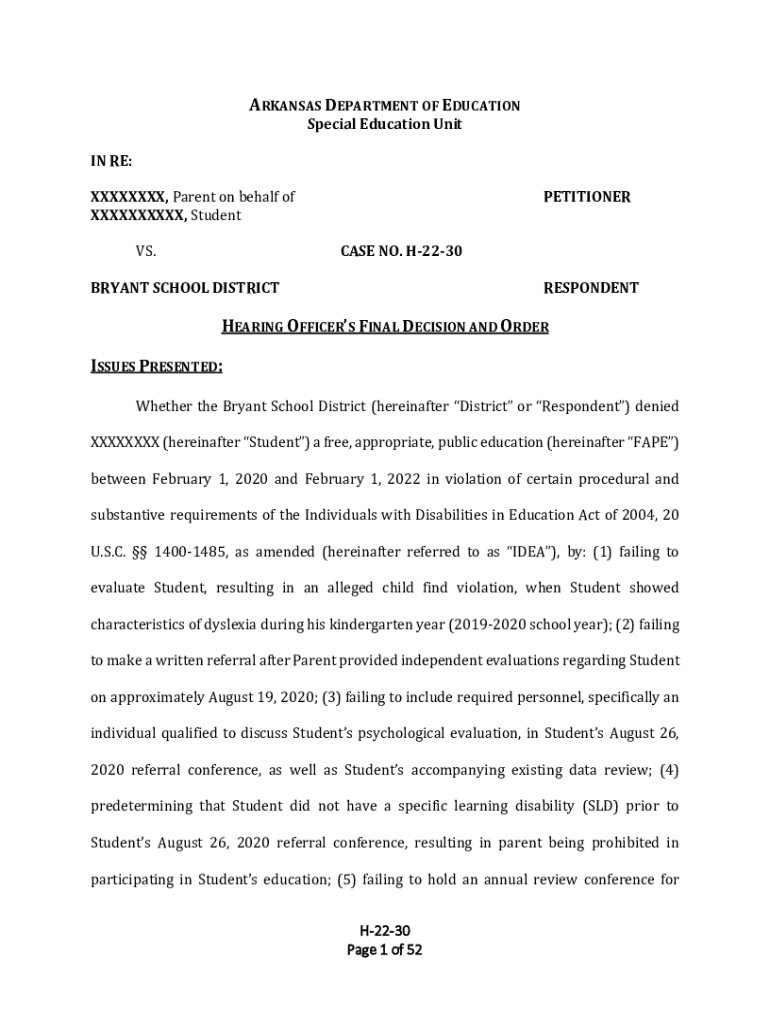 ARKANSAS DEPARTMENT OF EDUCATION
Special Education Unit

IN RE:

XXXXXXXX, Parent on behalf of
XXXXXXXXXX, Student

PETITIONER

VS.

CASE NO. H-22-30

BRYANT SCHOOL DISTRICT

RESPONDENT

HEARING OFFICER'S FINAL DECISION AND ORDER

ISSUES PRESENTED:

Whether the Bryant School District (hereinafter "District" or "Respondent") denied XXXXXXXX (hereinafter "Student") a free, appropriate, public education (hereinafter "FAPE") between February 1, 2020 and February 1, 2022 in violation of certain procedural and substantive requirements of the Individuals with Disabilities in Education Act of 2004, 20 U.S.C. §§ 1400-1485, as amended (hereinafter referred to as "IDEA"), by: (1) failing to evaluate Student, resulting in an alleged child find violation, when Student showed characteristics of dyslexia during his kindergarten year (2019-2020 school year); (2) failing to make a written referral after Parent provided independent evaluations regarding Student on approximately August 19, 2020; (3) failing to include required personnel, specifically an individual qualified to discuss Student's psychological evaluation, in Student's August 26, 2020 referral conference, as well as Student's accompanying existing data review; (4) predetermining that Student did not have a specific learning disability (SLD) prior to Student's August 26, 2020 referral conference, resulting in parent being prohibited in participating in Student's education; (5) failing to hold an annual review conference for

H-22-30
Page 1 of 52